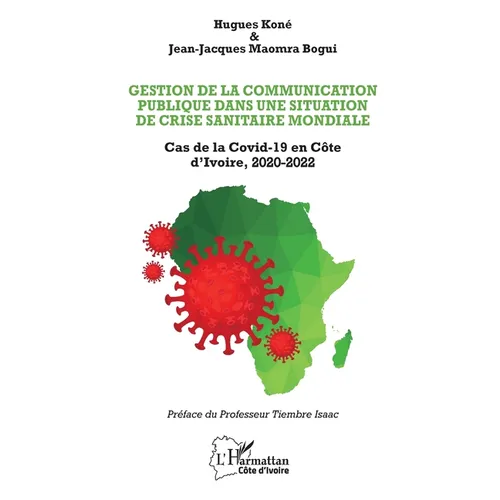 Hugues Koné
&
Jean-Jacques Maomra Bogui

GESTION DE LA COMMUNICATION PUBLIQUE DANS UNE SITUATION DE CRISE SANITAIRE MONDIALE

Cas de la Covid-19 en Côte d'Ivoire, 2020-2022

Préface du Professeur Tiembre Isaac

L'Harmattan
Côte d'Ivoire